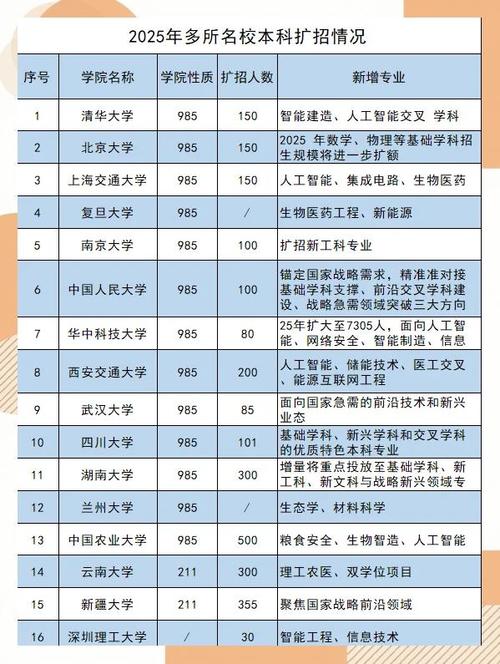 2025年多所名校本科扩招情况

| 序号 | 学院名称 | 学院性质 | 扩招人数 | 新增专业 |
|---|---|---|---|---|
| 1 | 清华大学 | 985 | 150 | 智能建造、人工智能交叉 学科 |
| 2 | 北京大学 | 985 | 150 | 2025 年数学、物理等基础学科招生规模将进一步扩额 |
| 3 | 上海交通大学 | 985 | 150 | 人工智能、集成电路、生物医药 |
| 4 | 复旦大学 | 985 | / | 生物医药工程、新能源 |
| 5 | 南京大学 | 985 | 100 | 扩招新工科专业 |
| 6 | 中国人民大学 | 985 | 100 | 锚定国家战略需求，精准准对接基础学科支撑、前沿交叉学科建设、战略急需领域突破三大方向 |
| 7 | 华中科技大学 | 985 | 80 | 25年扩大至7305人，面向人工智能、网络安全、智能制造、信息 |
| 8 | 西安交通大学 | 985 | 200 | 人工智能、储能技术、医工交叉、能源互联网工程 |
| 9 | 武汉大学 | 985 | 85 | 面向国家急需的前沿技术和新兴业态 |
| 10 | 四川大学 | 985 | 101 | 基础学科、新兴学科和交叉学科的优质特色本科专业 |
| 11 | 湖南大学 | 985 | 300 | 增量将重点投放至基础学科、新工科、新文科与战略新兴领域专 |
| 12 | 兰州大学 | 985 | / | 生态学、材料科学 |
| 13 | 中国农业大学 | 985 | 500 | 粮食安全、生物智造、人工智能 |
| 14 | 云南大学 | 211 | 300 | 理工农医、双学位项目 |
| 15 | 新疆大学 | 211 | 355 | 聚焦国家战略前沿领域 |
| 16 | 深圳理工大学 | / | 30 | 智能工程、信息技术 |